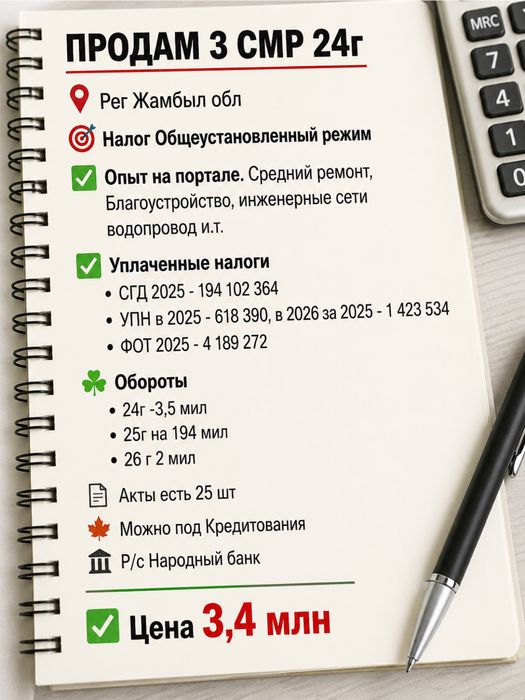 ПРОДАМ 3 СМР 24г

Рег Жамбыл обл

Налог Общеустановленный режим

☑ Опыт на портале. Средний ремонт, Благоустройство, инженерные сети водопровод и.т.

☑ Уплаченные налоги
• СГД 2025 - 194 102 364
• УПН в 2025 - 618 390, в 2026 за 2025 - 1 423 534
• ФОТ 2025 - 4 189 272

Обороты
• 24г -3,5 мил
• 25г на 194 мил
• 26 г 2 мил

Акты есть 25 шт

Можно под Кредитования

Р/с Народный банк

☑ Цена 3,4 млн

MRC
7
4
1
0